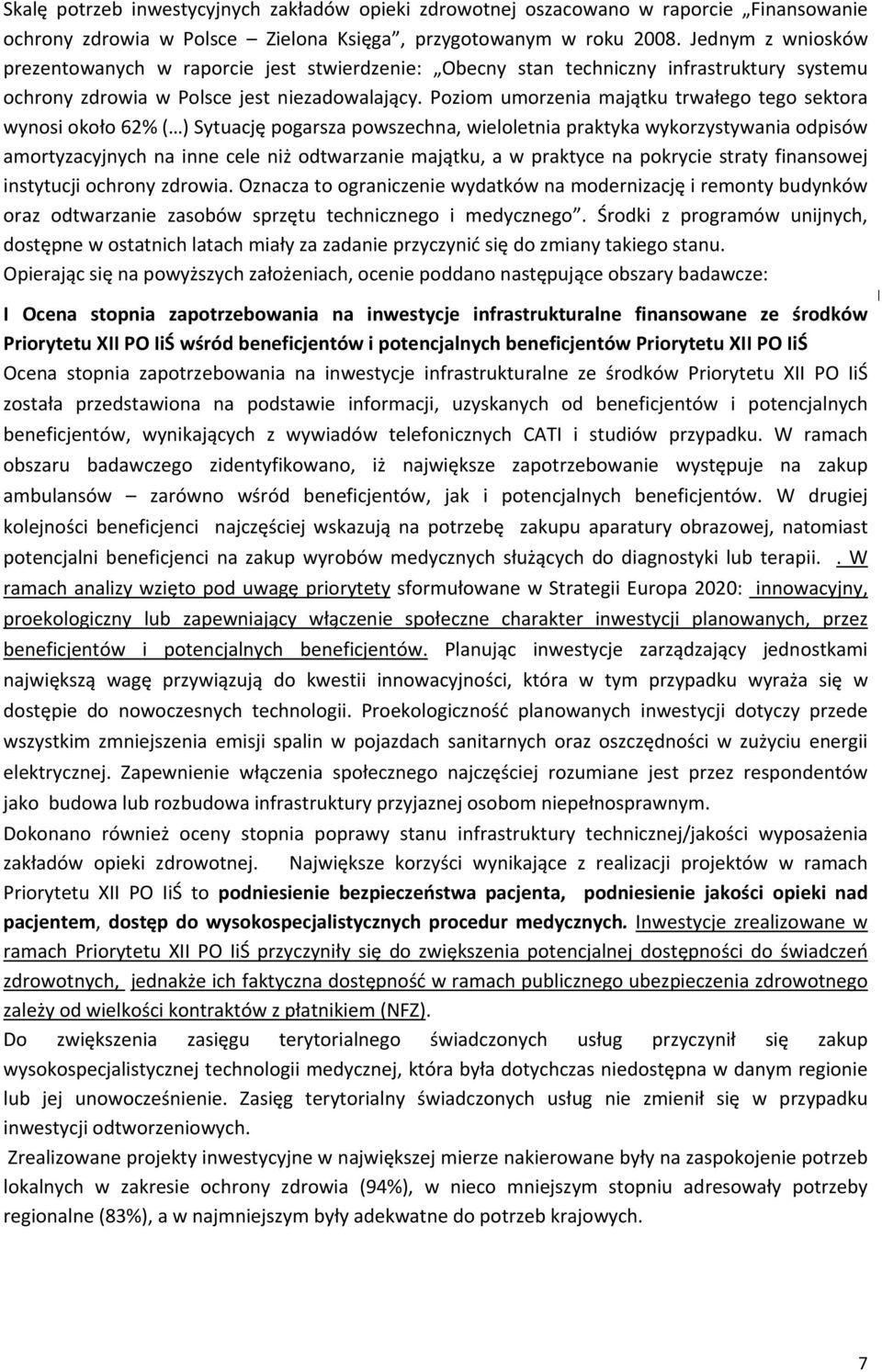 Skalę potrzeb inwestycyjnych zakładów opieki zdrowotnej oszacowano w raporcie „Finansowanie ochrony zdrowia w Polsce – Zielona Księga”, przygotowanym w roku 2008. Jednym z wniosków prezentowanych w raporcie jest stwierdzenie: „Obecny stan techniczny infrastruktury systemu ochrony zdrowia w Polsce jest niezadowalający. Poziom umorzenia majątku trwałego tego sektora wynosi około 62% (…) Sytuację pogarsza powszechna, wieloletnia praktyka wykorzystywania odpisów amortyzacyjnych na inne cele niż odtwarzanie majątku, a w praktyce na pokrycie straty finansowej instytucji ochrony zdrowia. Oznacza to ograniczenie wydatków na modernizację i remonty budynków oraz odtwarzanie zasobów sprzętu technicznego i medycznego”. Środki z programów unijnych, dostępne w ostatnich latach miały za zadanie przyczynić się do zmiany takiego stanu.
Opierając się na powyższych założeniach, ocenie poddano następujące obszary badawcze:

I Ocena stopnia zapotrzebowania na inwestycje infrastrukturalne finansowane ze środków Priorytetu XII PO IiŚ wśród beneficjentów i potencjalnych beneficjentów Priorytetu XII PO IiŚ
Ocena stopnia zapotrzebowania na inwestycje infrastrukturalne ze środków Priorytetu XII PO IiŚ została przedstawiona na podstawie informacji, uzyskanych od beneficjentów i potencjalnych beneficjentów, wynikających z wywiadów telefonicznych CATI i studiów przypadku. W ramach obszaru badawczego zidentyfikowano, iż największe zapotrzebowanie występuje na zakup ambulansów – zarówno wśród beneficjentów, jak i potencjalnych beneficjentów. W drugiej kolejności beneficjenci najczęściej wskazują na potrzebę zakupu aparatury obrazowej, natomiast potencjalni beneficjenci na zakup wyrobów medycznych służących do diagnostyki lub terapii. . W ramach analizy wzięto pod uwagę priorytety sformułowane w Strategii Europa 2020: innowacyjny, proekologiczny lub zapewniający włączenie społeczne charakter inwestycji planowanych, przez beneficjentów i potencjalnych beneficjentów. Planując inwestycje zarządzający jednostkami największą wagę przywiązują do kwestii innowacyjności, która w tym przypadku wyraża się w dostępie do nowoczesnych technologii. Proekologiczność planowanych inwestycji dotyczy przede wszystkim zmniejszenia emisji spalin w pojazdach sanitarnych oraz oszczędności w zużyciu energii elektrycznej. Zapewnienie włączenia społecznego najczęściej rozumiane jest przez respondentów jako budowa lub rozbudowa infrastruktury przyjaznej osobom niepełnosprawnym.
Dokonano również oceny stopnia poprawy stanu infrastruktury technicznej/jakości wyposażenia zakładów opieki zdrowotnej. Największe korzyści wynikające z realizacji projektów w ramach Priorytetu XII PO IiŚ to podniesienie bezpieczeństwa pacjenta, podniesienie jakości opieki nad pacjentem, dostęp do wysokospecjalistycznych procedur medycznych. Inwestycje zrealizowane w ramach Priorytetu XII PO IiŚ przyczyniły się do zwiększenia potencjalnej dostępności do świadczeń zdrowotnych, jednakże ich faktyczna dostępność w ramach publicznego ubezpieczenia zdrowotnego zależy od wielkości kontraktów z płatnikiem (NFZ).
Do zwiększenia zasięgu terytorialnego świadczonych usług przyczynił się zakup wysokospecjalistycznej technologii medycznej, która była dotychczas niedostępna w danym regionie lub jej unowocześnienie. Zasięg terytorialny świadczonych usług nie zmienił się w przypadku inwestycji odtworzeniowych.
Zrealizowane projekty inwestycyjne w największej mierze nakierowane były na zaspokojenie potrzeb lokalnych w zakresie ochrony zdrowia (94%), w nieco mniejszym stopniu adresowały potrzeby regionalne (83%), a w najmniejszym były adekwatne do potrzeb krajowych.

7